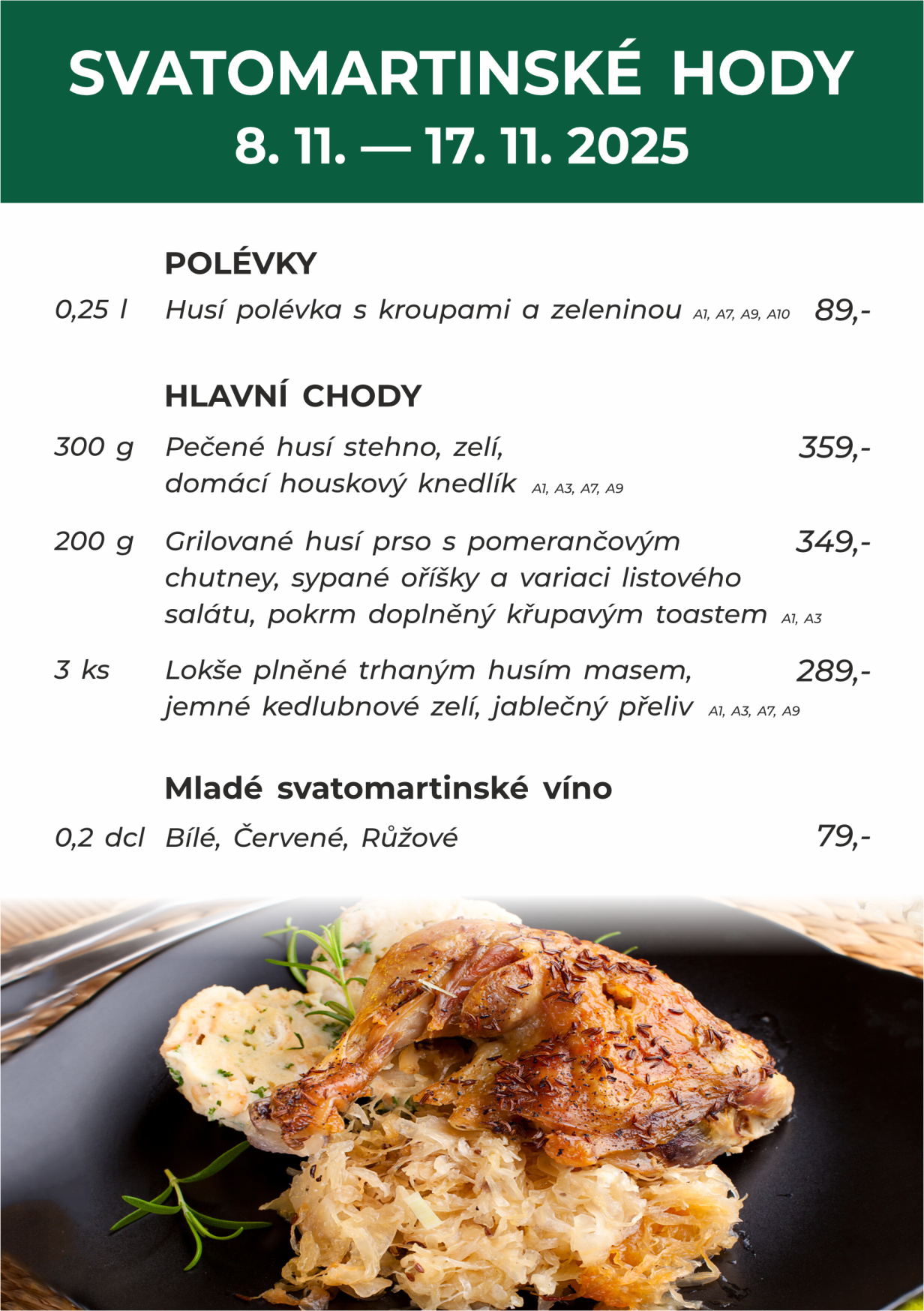 SVATOMARTINSKÉ HODY
8. 11. — 17. 11. 2025

POLÉVKY

0,25 l Husí polévka s kroupami a zeleninou A1, A7, A9, A10 89,-

HLAVNÍ CHODY

300 g Pečené husí stehno, zelí, domácí houskový knedlík A1, A3, A7, A9 359,-

200 g Grilované husí prso s pomerančovým chutney, sypané oříšky a variaci listového salátu, pokrm doplněný křupavým toastem A1, A3 349,-

3 ks Lokše plněné trhaným husím masem, jemné kedlubnové zelí, jablečný přeliv A1, A3, A7, A9 289,-

Mladé svatomartinské víno

0,2 dcl Bílé, Červené, Růžové 79,-